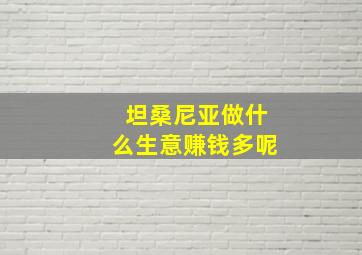 坦桑尼亚做什么生意赚钱多呢